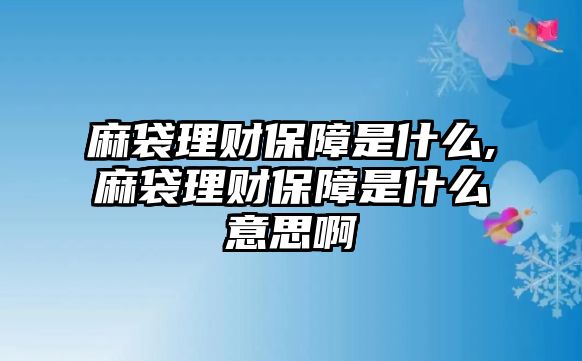 麻袋理财保障是什么,麻袋理财保障是什么意思啊